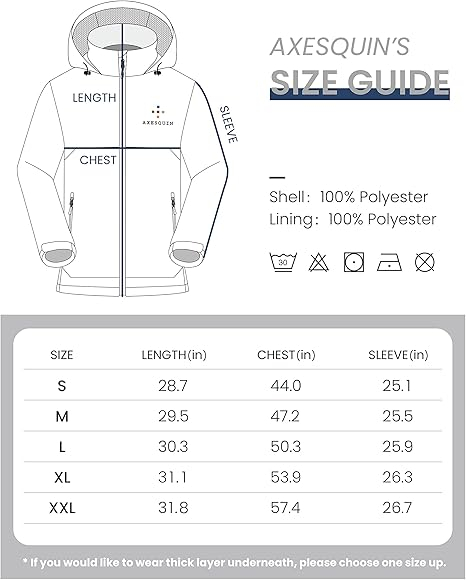 LENGTH
AXESQUIN
SLEEVE
CHEST

AXESQUIN'S
SIZE GUIDE

Shell: 100% Polyester
Lining: 100% Polyester

30

| SIZE | LENGTH(in) | CHEST(in) | SLEEVE(in) |
|---|---|---|---|
| S | 28.7 | 44.0 | 25.1 |
| M | 29.5 | 47.2 | 25.5 |
| L | 30.3 | 50.3 | 25.9 |
| XL | 31.1 | 53.9 | 26.3 |
| XXL | 31.8 | 57.4 | 26.7 |

* If you would like to wear thick layer underneath, please choose one size up.